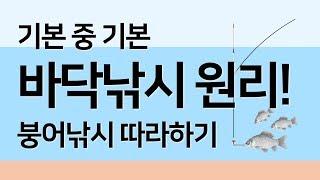 기본 중 기본

바닥낚시 원리!

붕어낚시 따라하기